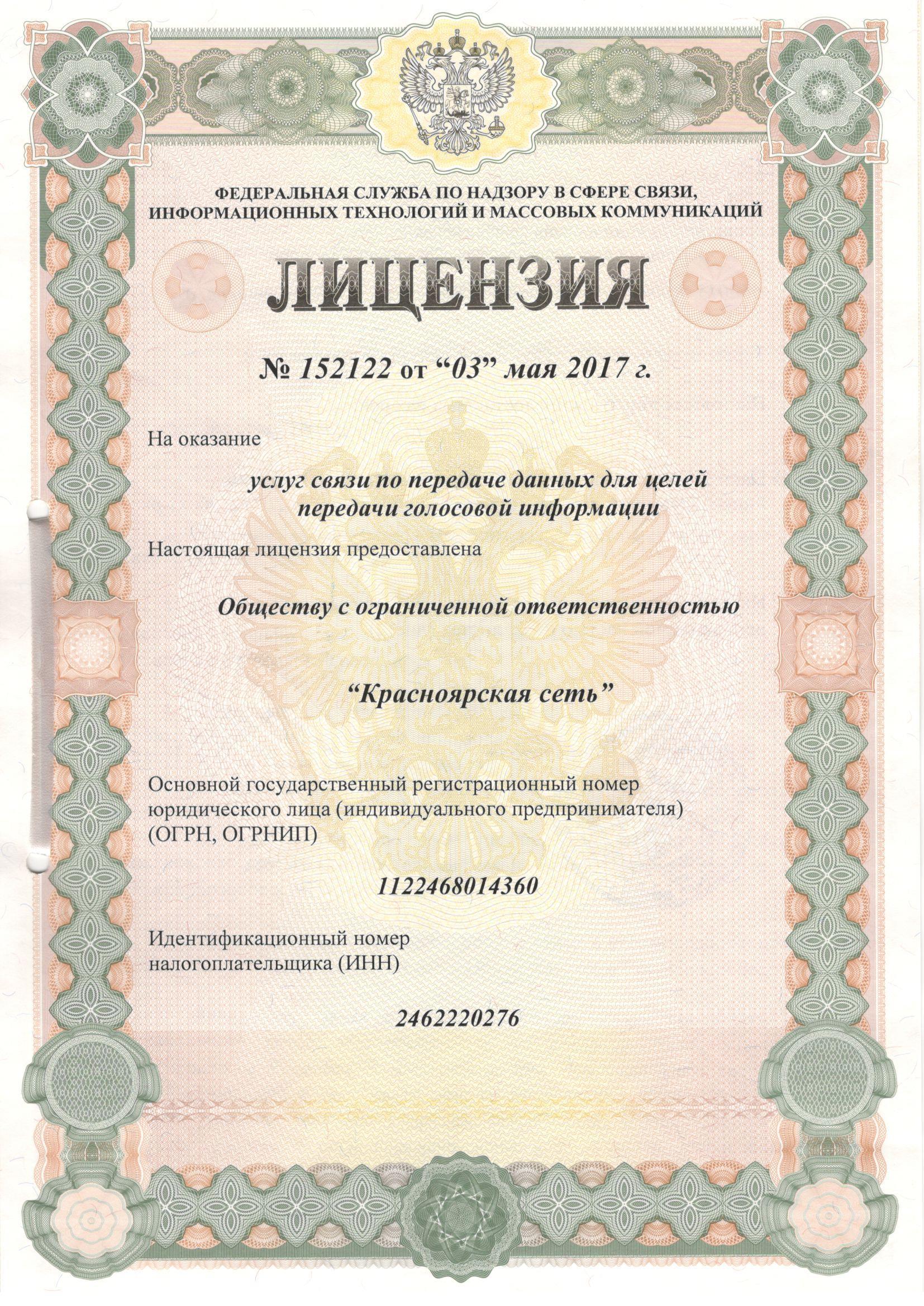 ФЕДЕРАЛЬНАЯ СЛУЖБА ПО НАДЗОРУ В СФЕРЕ СВЯЗИ, ИНФОРМАЦИОННЫХ ТЕХНОЛОГИЙ И МАССОВЫХ КОММУНИКАЦИЙ

ЛИЦЕНЗИЯ

№ 152122 от “03” мая 2017 г.

На оказание

услуг связи по передаче данных для целей передачи голосовой информации

Настоящая лицензия предоставлена

Обществу с ограниченной ответственностью

“Красноярская сеть”

Основной государственный регистрационный номер юридического лица (индивидуального предпринимателя) (ОГРН, ОГРНИП)

1122468014360

Идентификационный номер налогоплательщика (ИНН)

2462220276